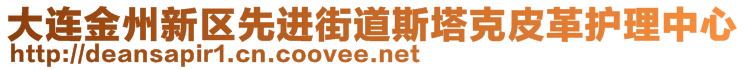 大连金州新区先进街道斯塔克皮革护理中心
http://deansapir1.cn.coovee.net